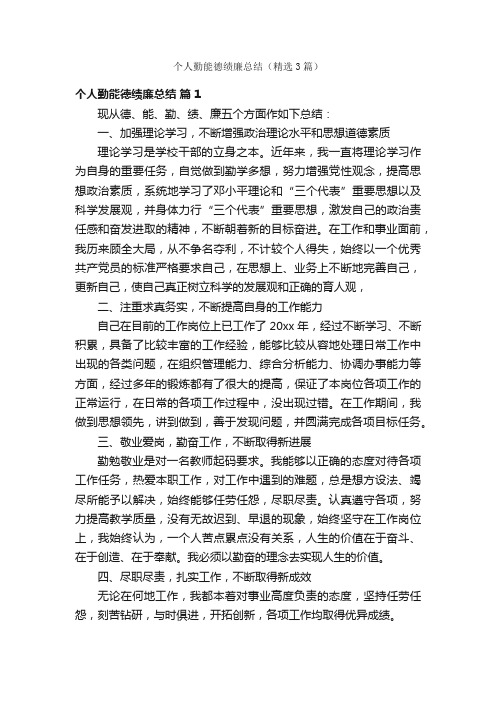 个人勤能德绩廉总结（精选3篇）

个人勤能德绩廉总结 篇1

现从德、能、勤、绩、廉五个方面作如下总结：

一、加强理论学习，不断增强政治理论水平和思想道德素质

理论学习是学校干部的立身之本。近年来，我一直将理论学习作为自身的重要任务，自觉做到勤学多想，努力增强党性观念，提高思想政治素质，系统地学习了邓小平理论和“三个代表”重要思想以及科学发展观，并身体力行“三个代表”重要思想，激发自己的政治责任感和奋发进取的精神，不断朝着新的目标奋进。在工作和事业面前，我历来顾全大局，从不争名夺利，不计较个人得失，始终以一个优秀共产党员的标准严格要求自己，在思想上、业务上不断地完善自己，更新自己，使自己真正树立科学的发展观和正确的育人观，

二、注重求真务实，不断提高自身的工作能力

自己在目前的工作岗位上已工作了20xx年，经过不断学习、不断积累，具备了比较丰富的工作经验，能够比较从容地处理日常工作中出现的各类问题，在组织管理能力、综合分析能力、协调办事能力等方面，经过多年的锻炼都有了很大的提高，保证了本岗位各项工作的正常运行，在日常的各项工作过程中，没出现过错。在工作期间，我做到思想领先，讲到做到，善于发现问题，并圆满完成各项目标任务。

三、敬业爱岗，勤奋工作，不断取得新进展

勤勉敬业是对一名教师起码要求。我能够以正确的态度对待各项工作任务，热爱本职工作，对工作中遇到的难题，总是想方设法、竭尽所能予以解决，始终能够任劳任怨，尽职尽责。认真遵守各项，努力提高教学质量，没有无故迟到、早退的现象，始终坚守在工作岗位上，我始终认为，一个人苦点累点没有关系，人生的价值在于奋斗、在于创造、在于奉献。我必须以勤奋的理念去实现人生的价值。

四、尽职尽责，扎实工作，不断取得新成效

无论在何地工作，我都本着对事业高度负责的态度，坚持任劳任怨，刻苦钻研，与时俱进，开拓创新，各项工作均取得优异成绩。